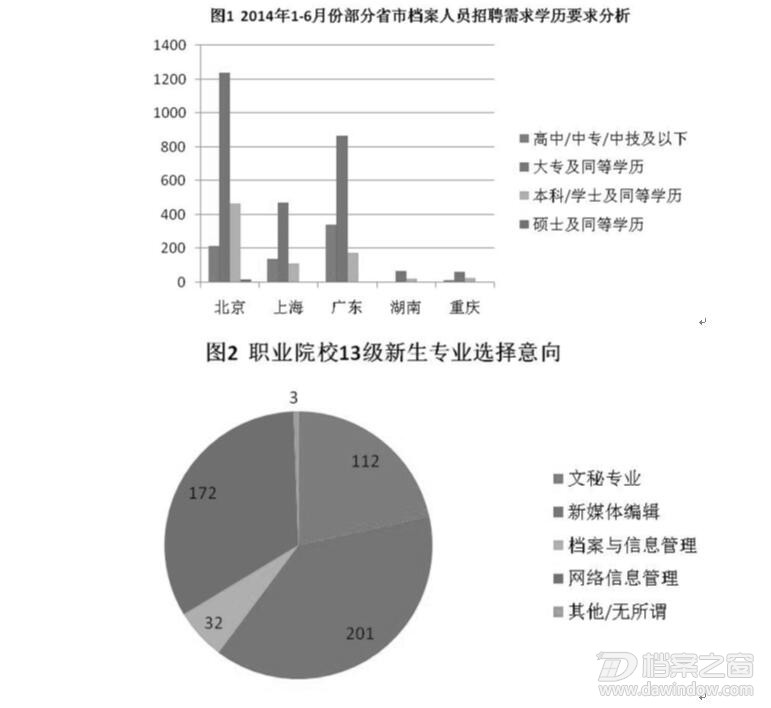 图1 2014年1-6月份部分省市档案人员招聘需求学历要求分析

1400
1200
1000
800
600
400
200
0

北京 上海 广东 湖南 重庆

高中/中专/中技及以下
大专及同等学历
本科/学士及同等学历
硕士及同等学历

图2 职业院校13级新生专业选择意向

3
112
172
32
201

文秘专业
新媒体编辑
档案与信息管理
网络信息管理
其他/无所谓

档案之窗
www.dawindow.com